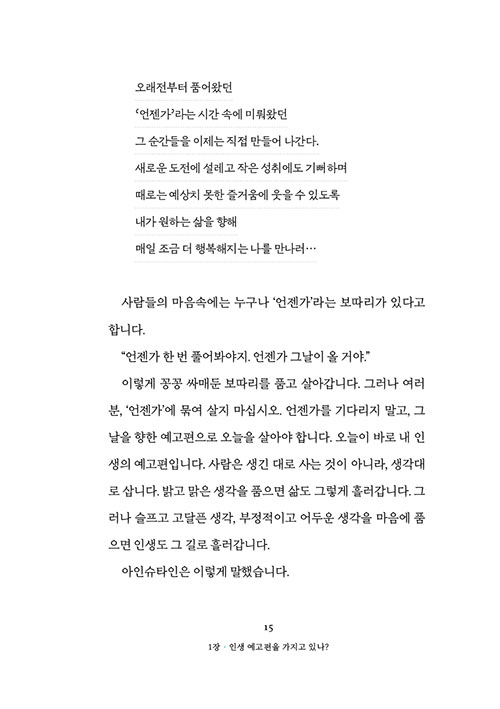 오래전부터 품어왔던
'언젠가'라는 시간 속에 미뤄왔던
그 순간들을 이제는 직접 만들어 나간다.
새로운 도전에 설레고 작은 성취에도 기뻐하며
때로는 예상치 못한 즐거움에 웃을 수 있도록
내가 원하는 삶을 향해
매일 조금 더 행복해지는 나를 만나러…

사람들의 마음속에는 누구나 '언젠가'라는 보따리가 있다고 합니다.

"언젠가 한 번 풀어봐야지. 언젠가 그날이 올 거야."

이렇게 꽁꽁 싸매둔 보따리를 품고 살아갑니다. 그러나 여러분, '언젠가'에 묶여 살지 마십시오. 언젠가를 기다리지 말고, 그날을 향한 예고편으로 오늘을 살아야 합니다. 오늘이 바로 내 인생의 예고편입니다. 사람은 생긴 대로 사는 것이 아니라, 생각대로 삽니다. 밝고 맑은 생각을 품으면 삶도 그렇게 흘러갑니다. 그러나 슬프고 고달픈 생각, 부정적이고 어두운 생각을 마음에 품으면 인생도 그 길로 흘러갑니다.

아인슈타인은 이렇게 말했습니다.

15

1장 · 인생 예고편을 가지고 있나?